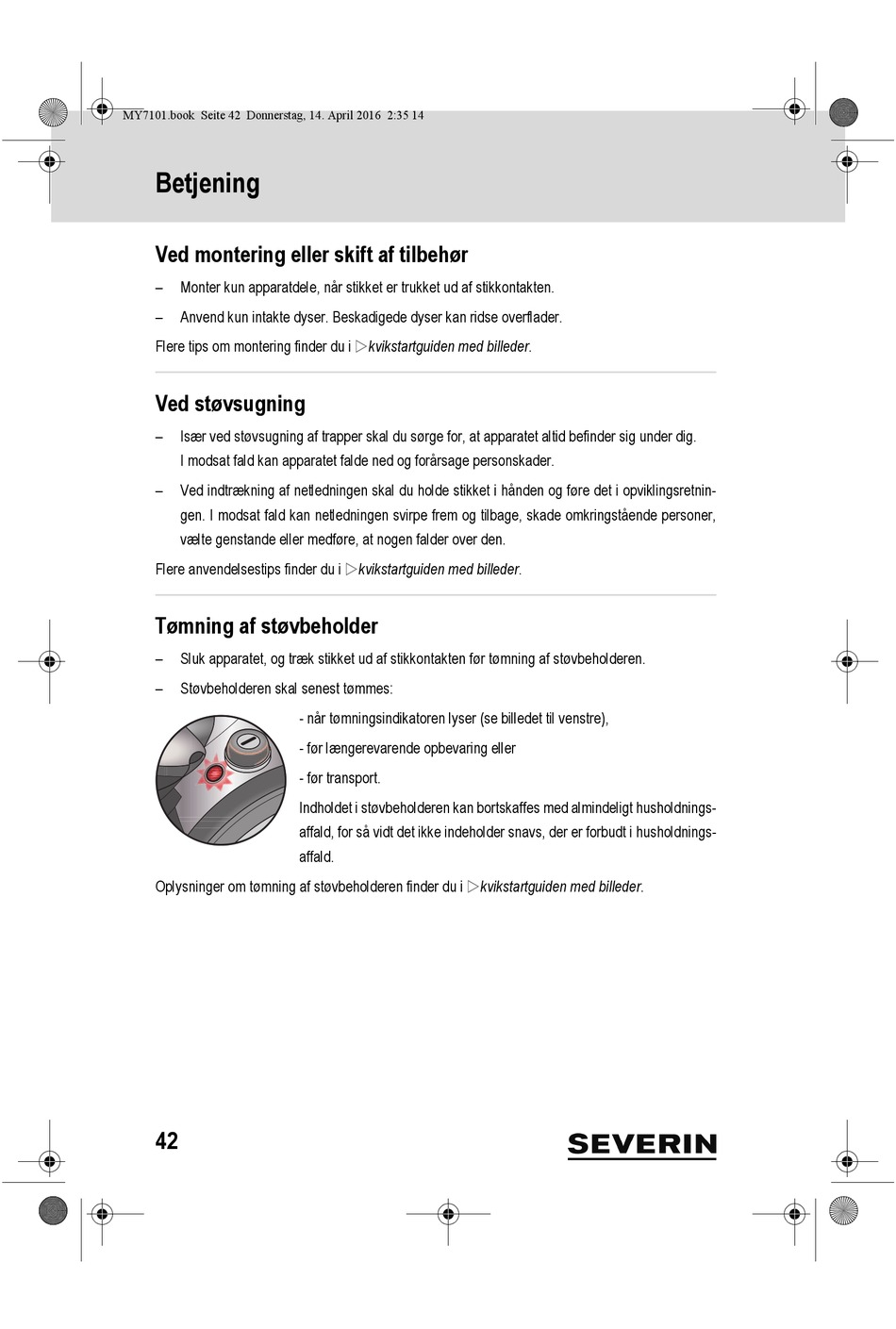 MY7101.book Seite 42 Donnerstag, 14. April 2016 2:35 14

Betjening

Ved montering eller skift af tilbehør

– Monter kun apparatdele, når stikket er trukket ud af stikkontakten.

– Anvend kun intakte dyser. Beskadigede dyser kan ridse overflader.

Flere tips om montering finder du i ▷kvikstartguiden med billeder.

Ved støvsugning

– Især ved støvsugning af trapper skal du sørge for, at apparatet altid befinder sig under dig. I modsat fald kan apparatet falde ned og forårsage personskader.

– Ved indtrækning af netledningen skal du holde stikket i hånden og føre det i opviklingsretningen. I modsat fald kan netledningen svirpe frem og tilbage, skade omkringstående personer, vælte genstande eller medføre, at nogen falder over den.

Flere anvendelsestips finder du i ▷kvikstartguiden med billeder.

Tømning af støvbeholder

– Sluk apparatet, og træk stikket ud af stikkontakten før tømning af støvbeholderen.

– Støvbeholderen skal senest tømmes:

- når tømningsindikatoren lyser (se billedet til venstre),

- før længerevarende opbevaring eller

- før transport.

Indholdet i støvbeholderen kan bortskaffes med almindeligt husholdningsaffald, for så vidt det ikke indeholder snavs, der er forbudt i husholdningsaffald.

Oplysninger om tømning af støvbeholderen finder du i ▷kvikstartguiden med billeder.

42

SEVERIN